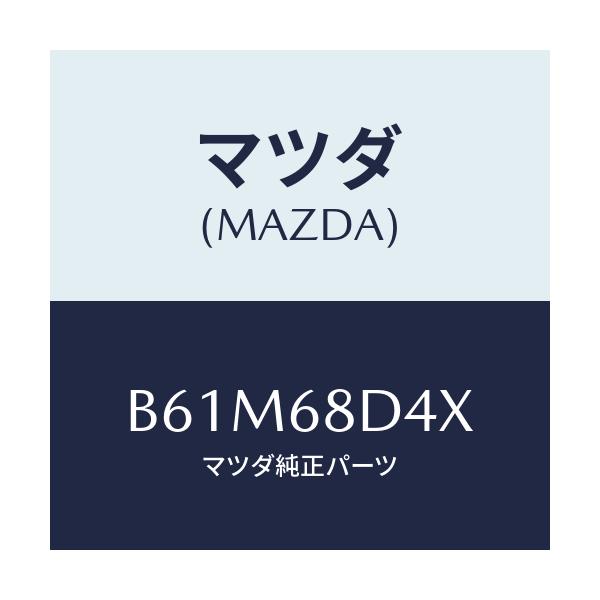 マツダ
(MAZDA)

B61M68D4X
マツダ純正パーツ